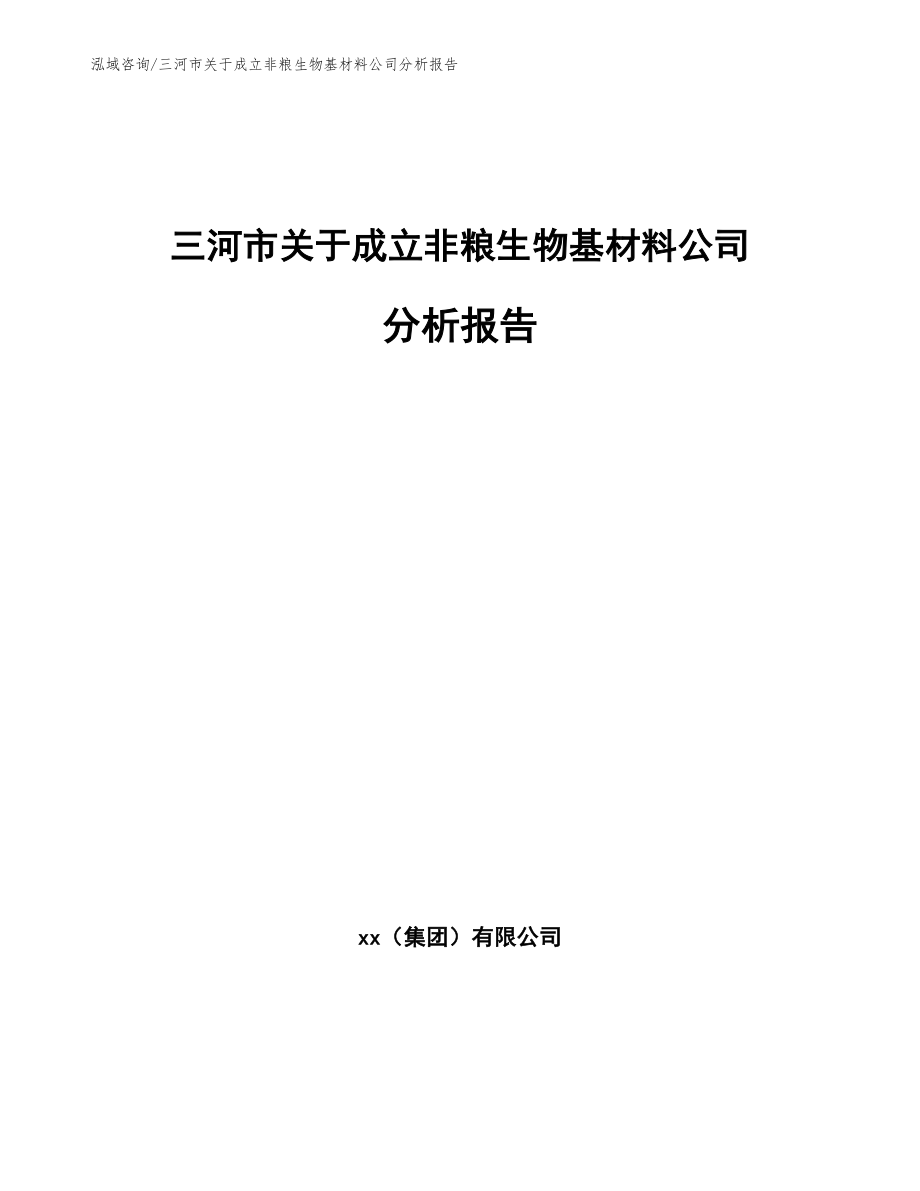 泓域咨询/三河市关于成立非粮生物基材料公司分析报告

三河市关于成立非粮生物基材料公司

分析报告

xx（集团）有限公司